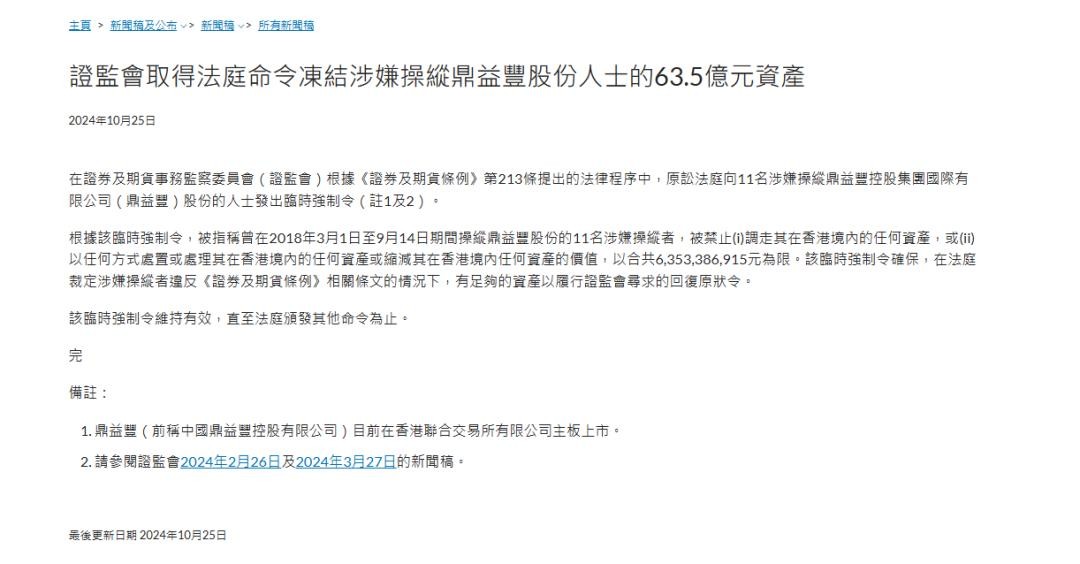 主頁 > 新聞稿及公布 > 新聞稿 > 所有新聞稿

證監會取得法庭命令凍結涉嫌操縱鼎益豐股份人士的63.5億元資產

2024年10月25日

在證券及期貨事務監察委員會（證監會）根據《證券及期貨條例》第213條提出的法律程序中，原訟法庭向11名涉嫌操縱鼎益豐控股集團國際有限公司（鼎益豐）股份的人士發出臨時強制令（註1及2）。

根據該臨時強制令，被指稱曾在2018年3月1日至9月14日期間操縱鼎益豐股份的11名涉嫌操縱者，被禁止(i)調走其在香港境內的任何資產，或(ii)以任何方式處置或處理其在香港境內的任何資產或縮減其在香港境內任何資產的價值，以合共6,353,386,915元為限。該臨時強制令確保，在法庭裁定涉嫌操縱者違反《證券及期貨條例》相關條文的情況下，有足夠的資產以履行證監會尋求的回復原狀令。

該臨時強制令維持有效，直至法庭頒發其他命令為止。

完

備註：

1. 鼎益豐（前稱中國鼎益豐控股有限公司）目前在香港聯合交易所有限公司主板上市。
2. 請參閱證監會2024年2月26日及2024年3月27日的新聞稿。

最後更新日期 2024年10月25日